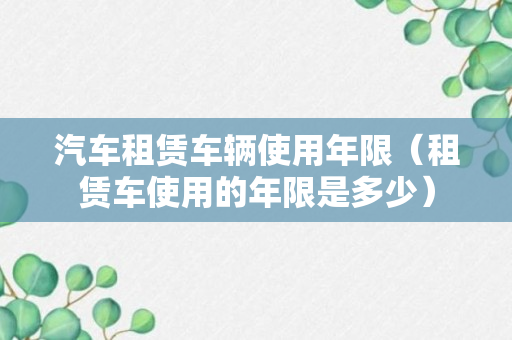 汽车租赁车辆使用年限（租赁车使用的年限是多少）